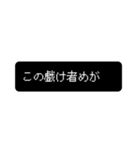 この戯け者めが